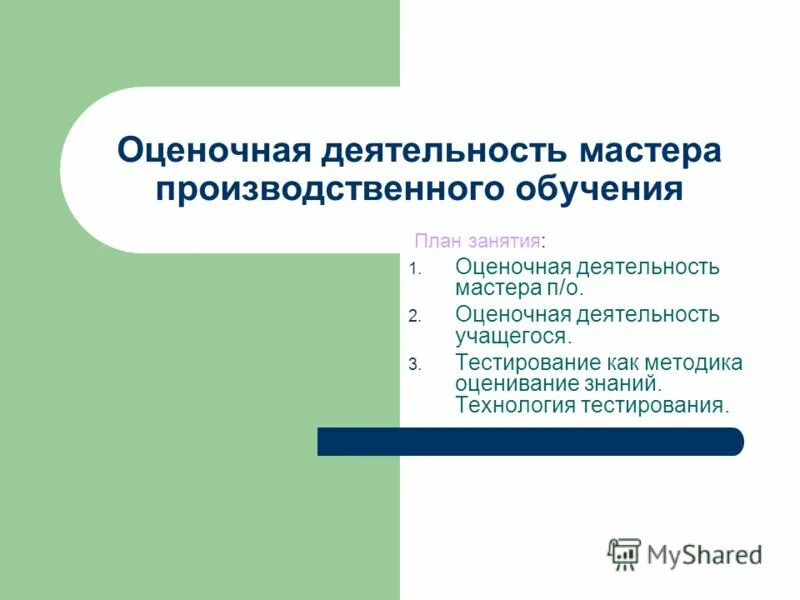 Оценочная деятельность мастера производственного обучения

План занятия:

1. Оценочная деятельность мастера п/о.
2. Оценочная деятельность учащегося.
3. Тестирование как методика оценивание знаний. Технология тестирования.

MyShared